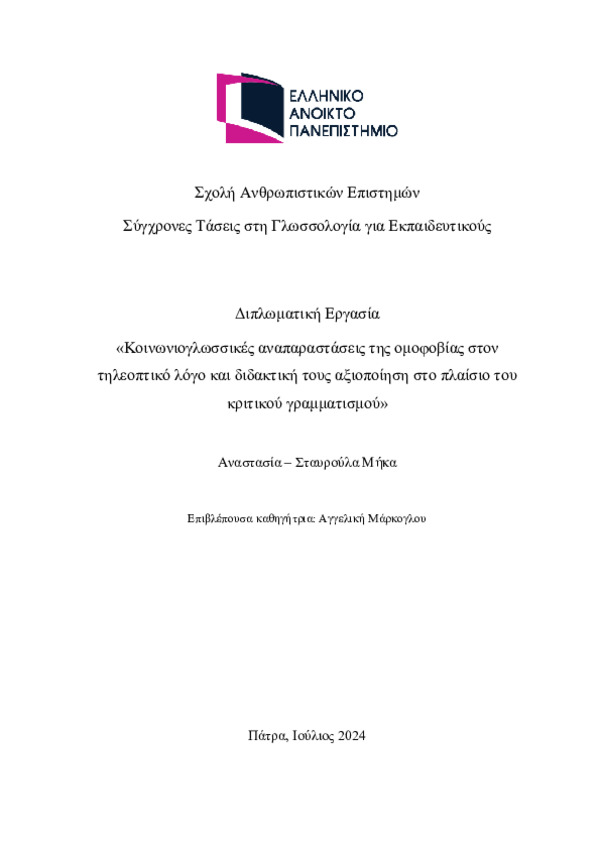 ΕΛΛΗΝΙΚΟ
ΑΝΟΙΚΤΟ
ΠΑΝΕΠΙΣΤΗΜΙΟ

Σχολή Ανθρωπιστικών Επιστημών

Σύγχρονες Τάσεις στη Γλωσσολογία για Εκπαιδευτικούς

Διπλωματική Εργασία

«Κοινωνιογλωσσικές αναπαραστάσεις της ομοφοβίας στον τηλεοπτικό λόγο και διδακτική τους αξιοποίηση στο πλαίσιο του κριτικού γραμματισμού»

Αναστασία – Σταυρούλα Μήκα

Επιβλέπουσα καθηγήτρια: Αγγελική Μάρκογλου

Πάτρα, Ιούλιος 2024